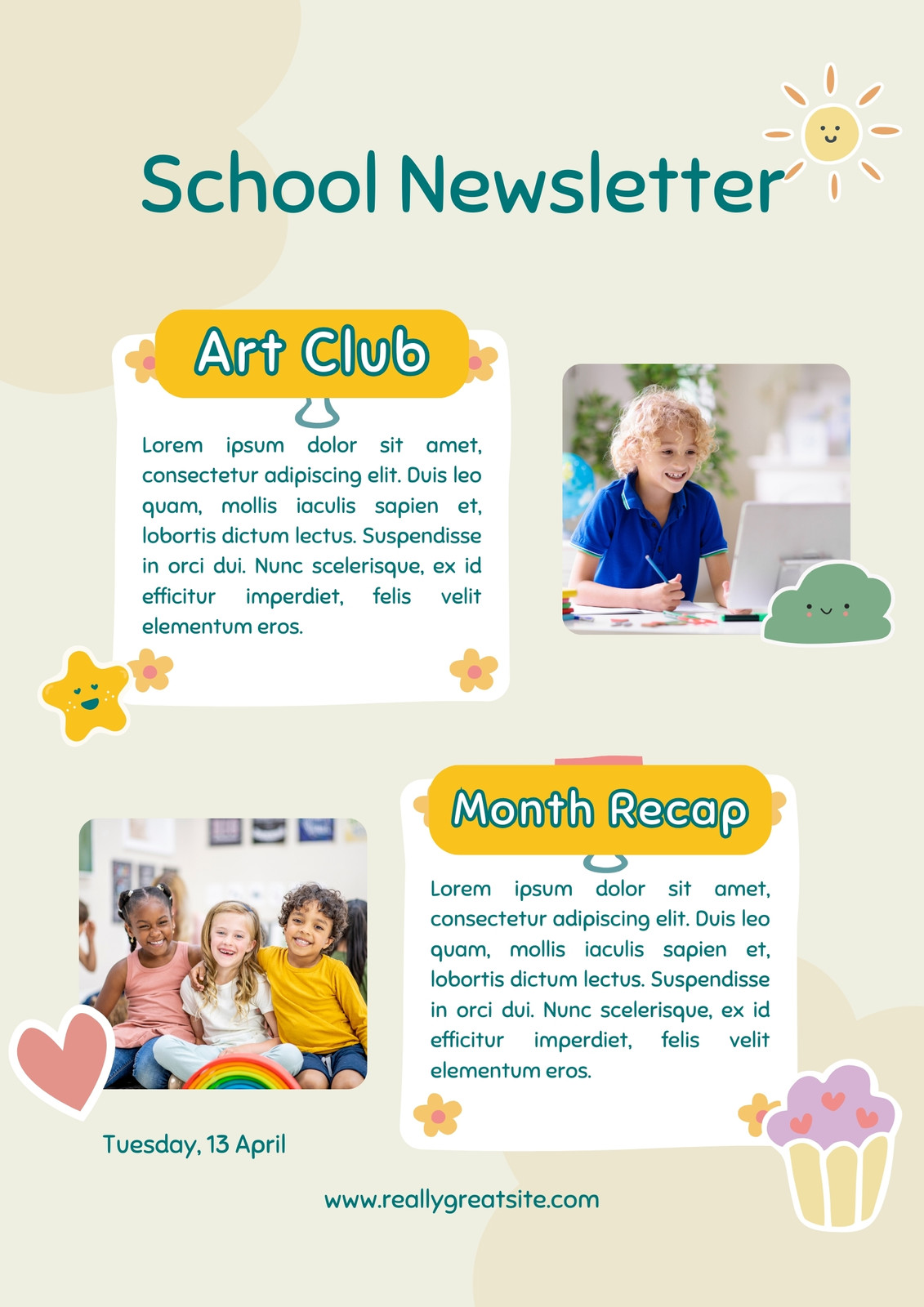 School Newsletter

Art Club

Lorem ipsum dolor sit amet, consectetur adipiscing elit. Duis leo quam, mollis iaculis sapien et, lobortis dictum lectus. Suspendisse in orci dui. Nunc scelerisque, ex id efficitur imperdiet, felis velit elementum eros.

Month Recap

Lorem ipsum dolor sit amet, consectetur adipiscing elit. Duis leo quam, mollis iaculis sapien et, lobortis dictum lectus. Suspendisse in orci dui. Nunc scelerisque, ex id efficitur imperdiet, felis velit elementum eros.

Tuesday, 13 April

www.reallygreatsite.com